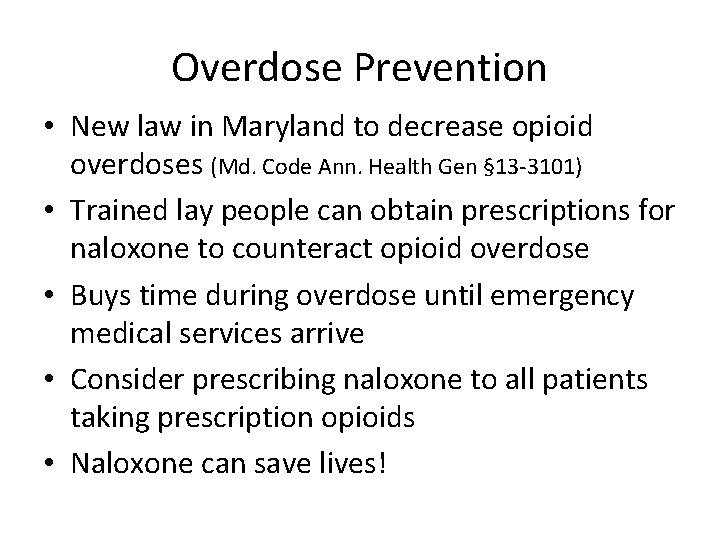 Overdose Prevention

• New law in Maryland to decrease opioid overdoses (Md. Code Ann. Health Gen §13-3101)
• Trained lay people can obtain prescriptions for naloxone to counteract opioid overdose
• Buys time during overdose until emergency medical services arrive
• Consider prescribing naloxone to all patients taking prescription opioids
• Naloxone can save lives!